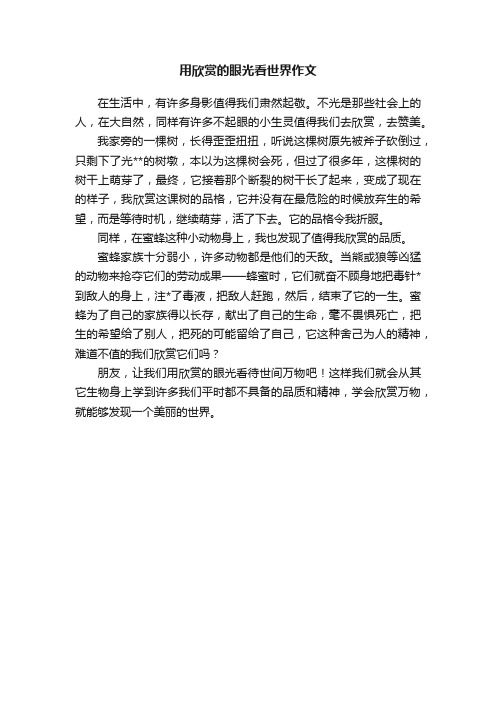 用欣赏的眼光看世界作文

在生活中，有许多身影值得我们肃然起敬。不光是那些社会上的人，在大自然，同样有许多不起眼的小生灵值得我们去欣赏，去赞美。

我家旁的一棵树，长得歪歪扭扭，听说这棵树原先被斧子砍倒过，只剩下了光**的树墩，本以为这棵树会死，但过了很多年，这棵树的树干上萌芽了，最终，它接着那个断裂的树干长了起来，变成了现在的样子，我欣赏这课树的品格，它并没有在最危险的时候放弃生的希望，而是等待时机，继续萌芽，活了下去。它的品格令我折服。

同样，在蜜蜂这种小动物身上，我也发现了值得我欣赏的品质。

蜜蜂家族十分弱小，许多动物都是他们的天敌。当熊或狼等凶猛的动物来抢夺它们的劳动成果——蜂蜜时，它们就奋不顾身地把毒针*到敌人的身上，注*了毒液，把敌人赶跑，然后，结束了它的一生。蜜蜂为了自己的家族得以长存，献出了自己的生命，毫不畏惧死亡，把生的希望给了别人，把死的可能留给了自己，它这种舍己为人的精神，难道不值的我们欣赏它们吗？

朋友，让我们用欣赏的眼光看待世间万物吧！这样我们就会从其它生物身上学到许多我们平时都不具备的品质和精神，学会欣赏万物，就能够发现一个美丽的世界。